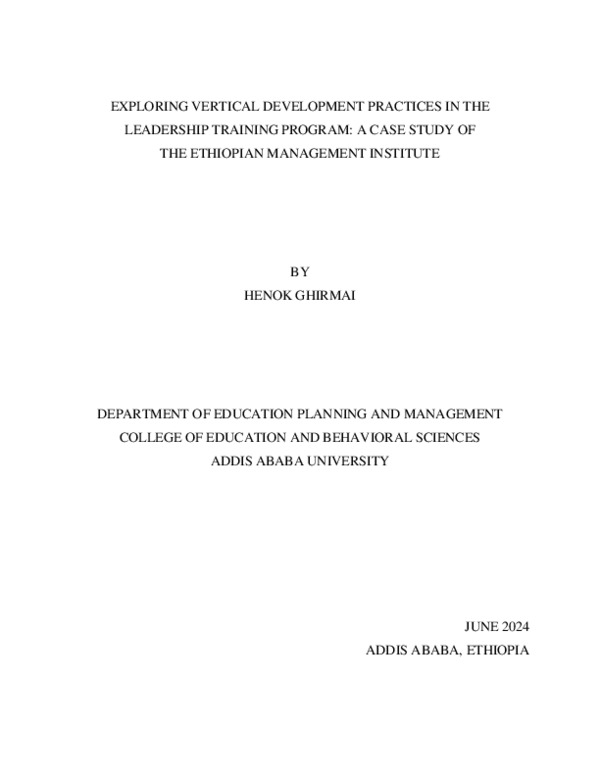 EXPLORING VERTICAL DEVELOPMENT PRACTICES IN THE LEADERSHIP TRAINING PROGRAM: A CASE STUDY OF THE ETHIOPIAN MANAGEMENT INSTITUTE

BY
HENOK GHIRMAI

DEPARTMENT OF EDUCATION PLANNING AND MANAGEMENT
COLLEGE OF EDUCATION AND BEHAVIORAL SCIENCES
ADDIS ABABA UNIVERSITY

JUNE 2024
ADDIS ABABA, ETHIOPIA